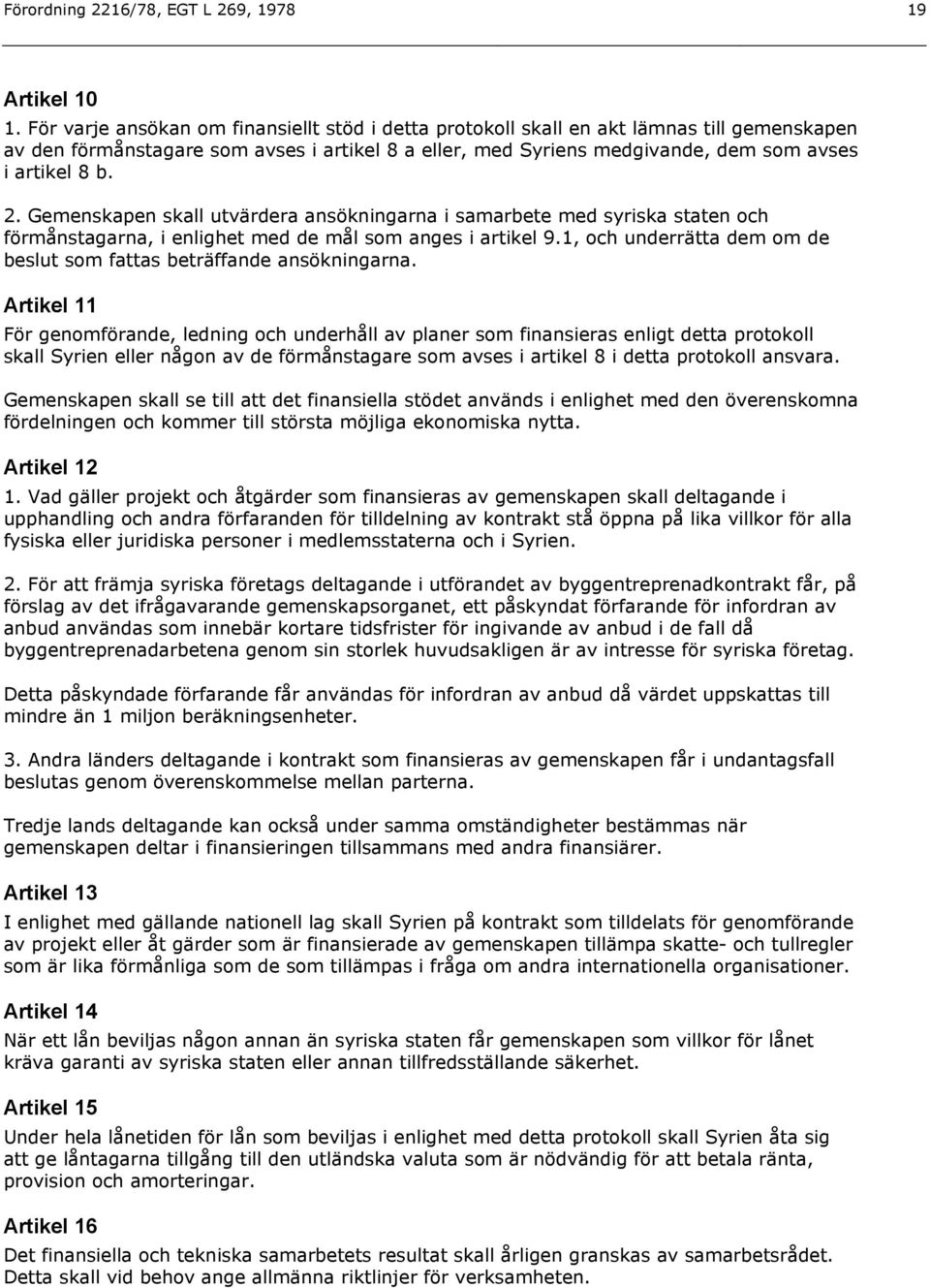 Förordning 2216/78, EGT L 269, 1978 19

Artikel 10

1. För varje ansökan om finansiellt stöd i detta protokoll skall en akt lämnas till gemenskapen av den förmånstagare som avses i artikel 8 a eller, med Syriens medgivande, dem som avses i artikel 8 b.

2. Gemenskapen skall utvärdera ansökningarna i samarbete med syriska staten och förmånstagarna, i enlighet med de mål som anges i artikel 9.1, och underrätta dem om de beslut som fattas beträffande ansökningarna.

Artikel 11

För genomförande, ledning och underhåll av planer som finansieras enligt detta protokoll skall Syrien eller någon av de förmånstagare som avses i artikel 8 i detta protokoll ansvara.

Gemenskapen skall se till att det finansiella stödet används i enlighet med den överenskomna fördelningen och kommer till största möjliga ekonomiska nytta.

Artikel 12

1. Vad gäller projekt och åtgärder som finansieras av gemenskapen skall deltagande i upphandling och andra förfaranden för tilldelning av kontrakt stå öppna på lika villkor för alla fysiska eller juridiska personer i medlemsstaterna och i Syrien.

2. För att främja syriska företags deltagande i utförandet av byggentreprenadkontrakt får, på förslag av det ifrågavarande gemenskapsorganet, ett påskyndat förfarande för infordran av anbud användas som innebär kortare tidsfrister för ingivande av anbud i de fall då byggentreprenadarbetena genom sin storlek huvudsakligen är av intresse för syriska företag.

Detta påskyndade förfarande får användas för infordran av anbud då värdet uppskattas till mindre än 1 miljon beräkningsenheter.

3. Andra länders deltagande i kontrakt som finansieras av gemenskapen får i undantagsfall beslutas genom överenskommelse mellan parterna.

Tredje lands deltagande kan också under samma omständigheter bestämmas när gemenskapen deltar i finansieringen tillsammans med andra finansiärer.

Artikel 13

I enlighet med gällande nationell lag skall Syrien på kontrakt som tilldelats för genomförande av projekt eller åt gärder som är finansierade av gemenskapen tillämpa skatte- och tullregler som är lika förmånliga som de som tillämpas i fråga om andra internationella organisationer.

Artikel 14

När ett lån beviljas någon annan än syriska staten får gemenskapen som villkor för lånet kräva garanti av syriska staten eller annan tillfredsställande säkerhet.

Artikel 15

Under hela lånetiden för lån som beviljas i enlighet med detta protokoll skall Syrien åta sig att ge låntagarna tillgång till den utländska valuta som är nödvändig för att betala ränta, provision och amorteringar.

Artikel 16

Det finansiella och tekniska samarbetets resultat skall årligen granskas av samarbetsrådet. Detta skall vid behov ange allmänna riktlinjer för verksamheten.